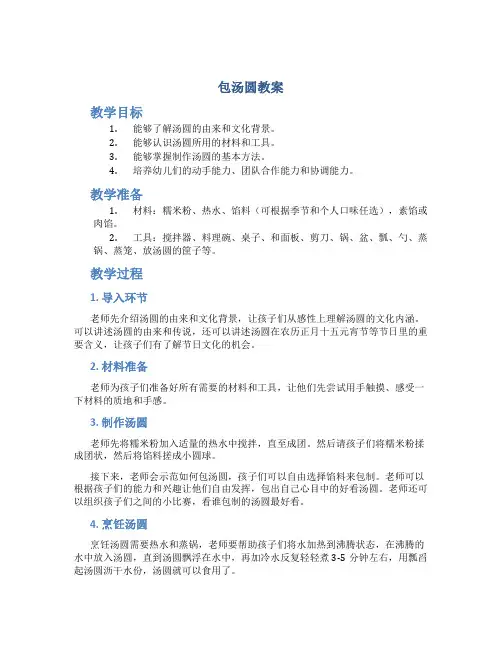 包汤圆教案

教学目标

1. 能够了解汤圆的由来和文化背景。
2. 能够认识汤圆所用的材料和工具。
3. 能够掌握制作汤圆的基本方法。
4. 培养幼儿们的动手能力、团队合作能力和协调能力。

教学准备

1. 材料：糯米粉、热水、馅料（可根据季节和个人口味任选），素馅或肉馅。
2. 工具：搅拌器、料理碗、桌子、和面板、剪刀、锅、盆、瓢、勺、蒸锅、蒸笼、放汤圆的筐子等。

教学过程

1. 导入环节

老师先介绍汤圆的由来和文化背景，让孩子们从感性上理解汤圆的文化内涵。可以讲述汤圆的由来和传说，还可以讲述汤圆在农历正月十五元宵节等节日里的重要含义，让孩子们有了解节日文化的机会。

2. 材料准备

老师为孩子们准备好所有需要的材料和工具，让他们先尝试用手触摸、感受一下材料的质地和手感。

3. 制作汤圆

老师先将糯米粉加入适量的热水中搅拌，直至成团。然后请孩子们将糯米粉揉成团状，然后将馅料搓成小圆球。

接下来，老师会示范如何包汤圆，孩子们可以自由选择馅料来包制。老师可以根据孩子们的能力和兴趣让他们自由发挥，包出自己心目中的好看汤圆。老师还可以组织孩子们之间的小比赛，看谁包制的汤圆最好看。

4. 烹饪汤圆

烹饪汤圆需要热水和蒸锅，老师要帮助孩子们将水加热到沸腾状态，在沸腾的水中放入汤圆，直到汤圆飘浮在水中，再加冷水反复轻轻煮 3-5 分钟左右，用瓢舀起汤圆沥干水份，汤圆就可以食用了。